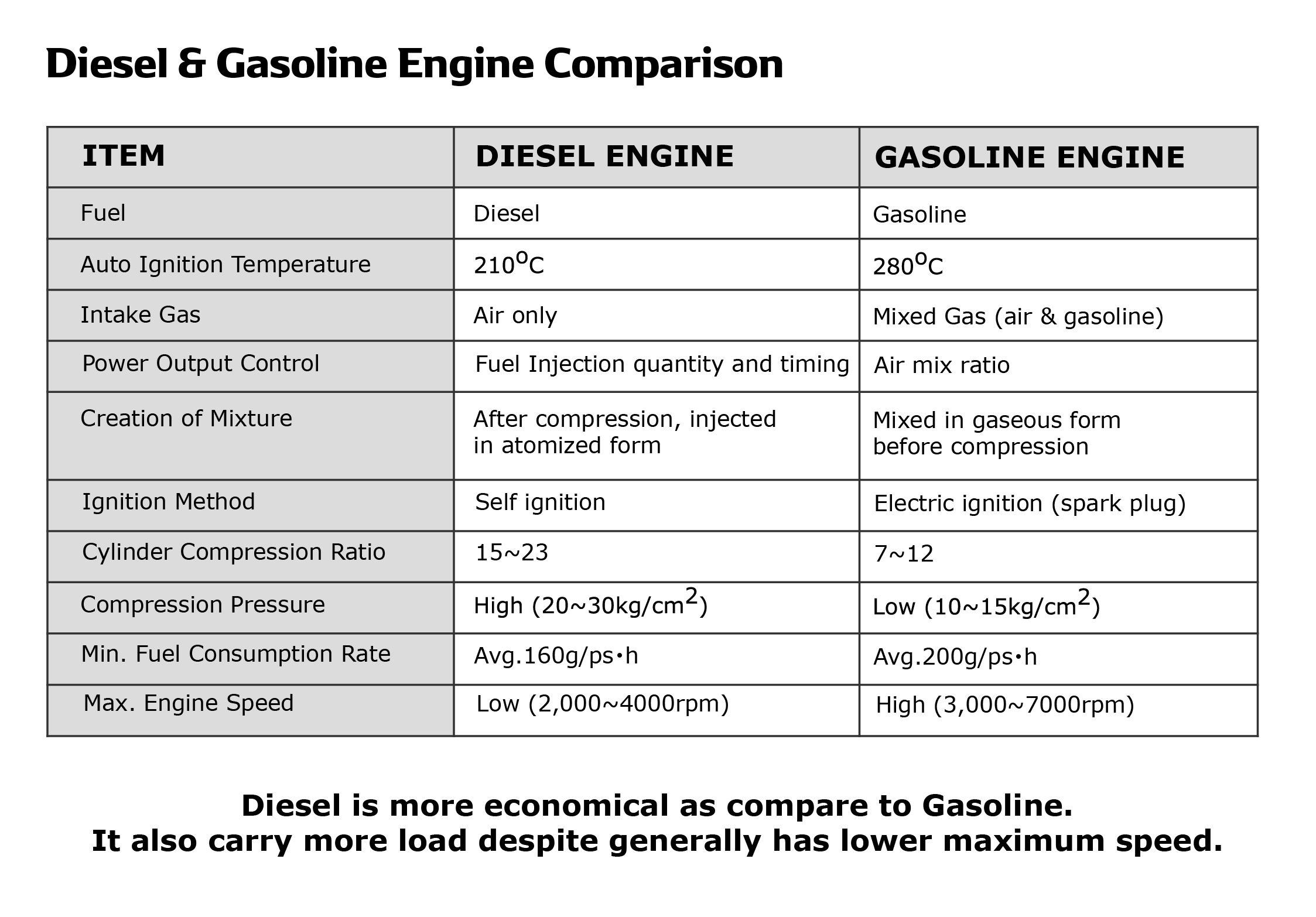 Diesel & Gasoline Engine Comparison

| ITEM | DIESEL ENGINE | GASOLINE ENGINE |
|---|---|---|
| Fuel | Diesel | Gasoline |
| Auto Ignition Temperature | $210^{o}C$ | $280^{o}C$ |
| Intake Gas | Air only | Mixed Gas (air & gasoline) |
| Power Output Control | Fuel Injection quantity and timing | Air mix ratio |
| Creation of Mixture | After compression, injected in atomized form | Mixed in gaseous form before compression |
| Ignition Method | Self ignition | Electric ignition (spark plug) |
| Cylinder Compression Ratio | 15~23 | 7~12 |
| Compression Pressure | High (20~30kg/$cm^2$) | Low (10~15kg/$cm^2$) |
| Min. Fuel Consumption Rate | Avg.160g/ps•h | Avg.200g/ps•h |
| Max. Engine Speed | Low (2,000~4000rpm) | High (3,000~7000rpm) |

Diesel is more economical as compare to Gasoline.
It also carry more load despite generally has lower maximum speed.